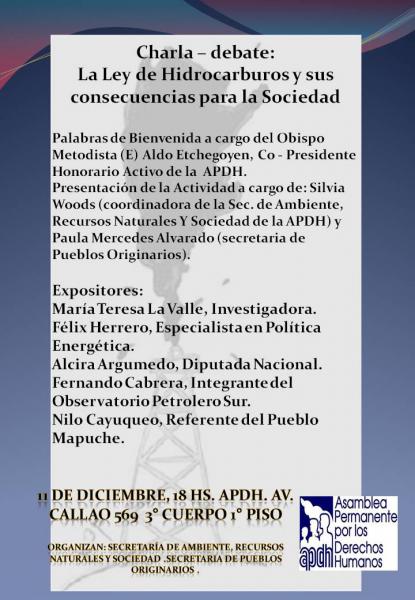 Charla – debate:
La Ley de Hidrocarburos y sus consecuencias para la Sociedad

Palabras de Bienvenida a cargo del Obispo Metodista (E) Aldo Etchegoyen, Co - Presidente Honorario Activo de la APDH.
Presentación de la Actividad a cargo de: Silvia Woods (coordinadora de la Sec. de Ambiente, Recursos Naturales Y Sociedad de la APDH) y Paula Mercedes Alvarado (secretaria de Pueblos Originarios).

Expositores:
María Teresa La Valle, Investigadora.
Félix Herrero, Especialista en Política Energética.
Alcira Argumedo, Diputada Nacional.
Fernando Cabrera, Integrante del Observatorio Petrolero Sur.
Nilo Cayuqueo, Referente del Pueblo Mapuche.

11 DE DICIEMBRE, 18 HS. APDH. AV. CALLAO 569 3° CUERPO 1° PISO

ORGANIZAN: SECRETARÍA DE AMBIENTE, RECURSOS NATURALES Y SOCIEDAD .SECRETARIA DE PUEBLOS ORIGINARIOS .

apdh Asamblea Permanente por los Derechos Humanos